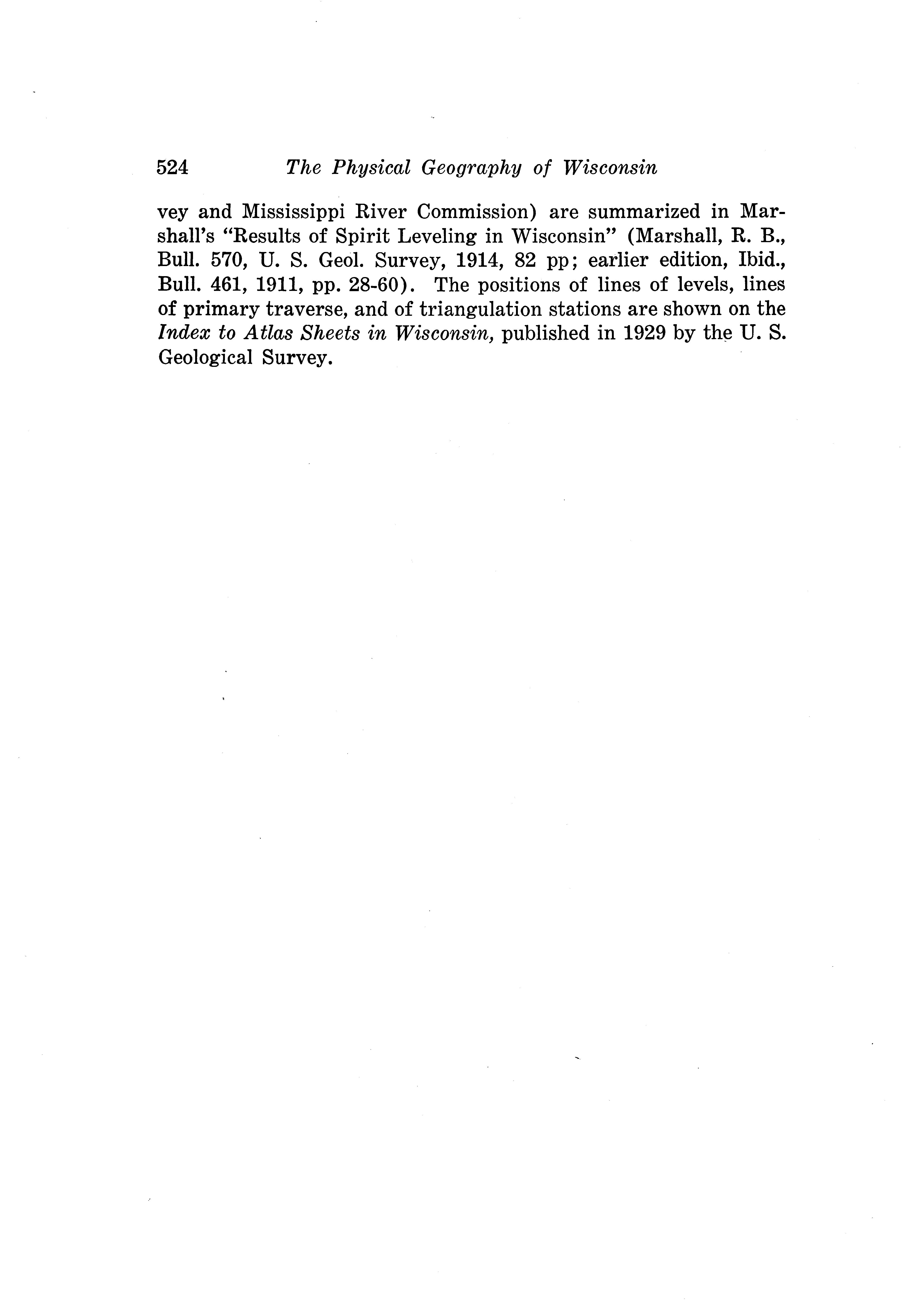 524 The Physical Geography of Wisconsin

vey and Mississippi River Commission) are summarized in Marshall's "Results of Spirit Leveling in Wisconsin" (Marshall, R. B., Bull. 570, U. S. Geol. Survey, 1914, 82 pp; earlier edition, Ibid., Bull. 461, 1911, pp. 28-60). The positions of lines of levels, lines of primary traverse, and of triangulation stations are shown on the Index to Atlas Sheets in Wisconsin, published in 1929 by the U. S. Geological Survey.